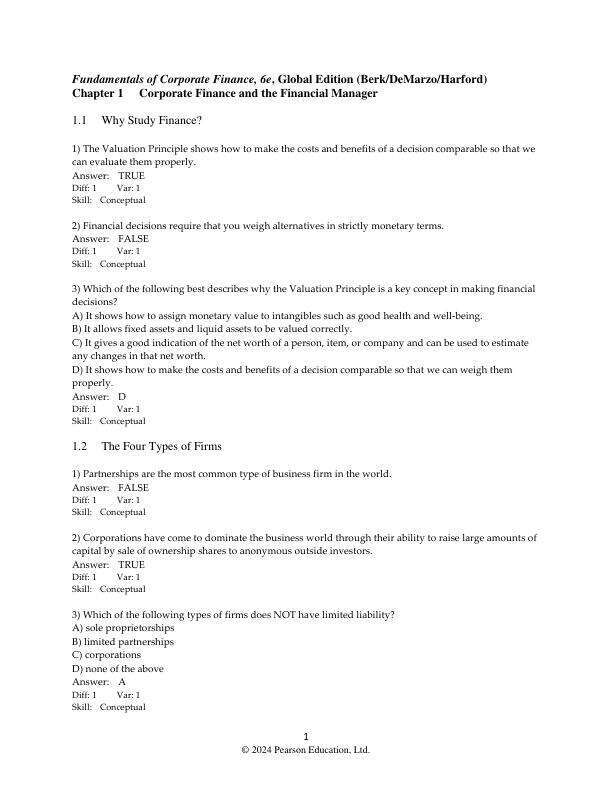 Fundamentals of Corporate Finance, 6e, Global Edition (Berk/DeMarzo/Harford)
Chapter 1 Corporate Finance and the Financial Manager

1.1 Why Study Finance?

1) The Valuation Principle shows how to make the costs and benefits of a decision comparable so that we can evaluate them properly.
Answer: TRUE
Diff: 1 Var: 1
Skill: Conceptual

2) Financial decisions require that you weigh alternatives in strictly monetary terms.
Answer: FALSE
Diff: 1 Var: 1
Skill: Conceptual

3) Which of the following best describes why the Valuation Principle is a key concept in making financial decisions?
A) It shows how to assign monetary value to intangibles such as good health and well-being.
B) It allows fixed assets and liquid assets to be valued correctly.
C) It gives a good indication of the net worth of a person, item, or company and can be used to estimate any changes in that net worth.
D) It shows how to make the costs and benefits of a decision comparable so that we can weigh them properly.
Answer: D
Diff: 1 Var: 1
Skill: Conceptual

1.2 The Four Types of Firms

1) Partnerships are the most common type of business firm in the world.
Answer: FALSE
Diff: 1 Var: 1
Skill: Conceptual

2) Corporations have come to dominate the business world through their ability to raise large amounts of capital by sale of ownership shares to anonymous outside investors.
Answer: TRUE
Diff: 1 Var: 1
Skill: Conceptual

3) Which of the following types of firms does NOT have limited liability?
A) sole proprietorships
B) limited partnerships
C) corporations
D) none of the above
Answer: A
Diff: 1 Var: 1
Skill: Conceptual

1
© 2024 Pearson Education, Ltd.